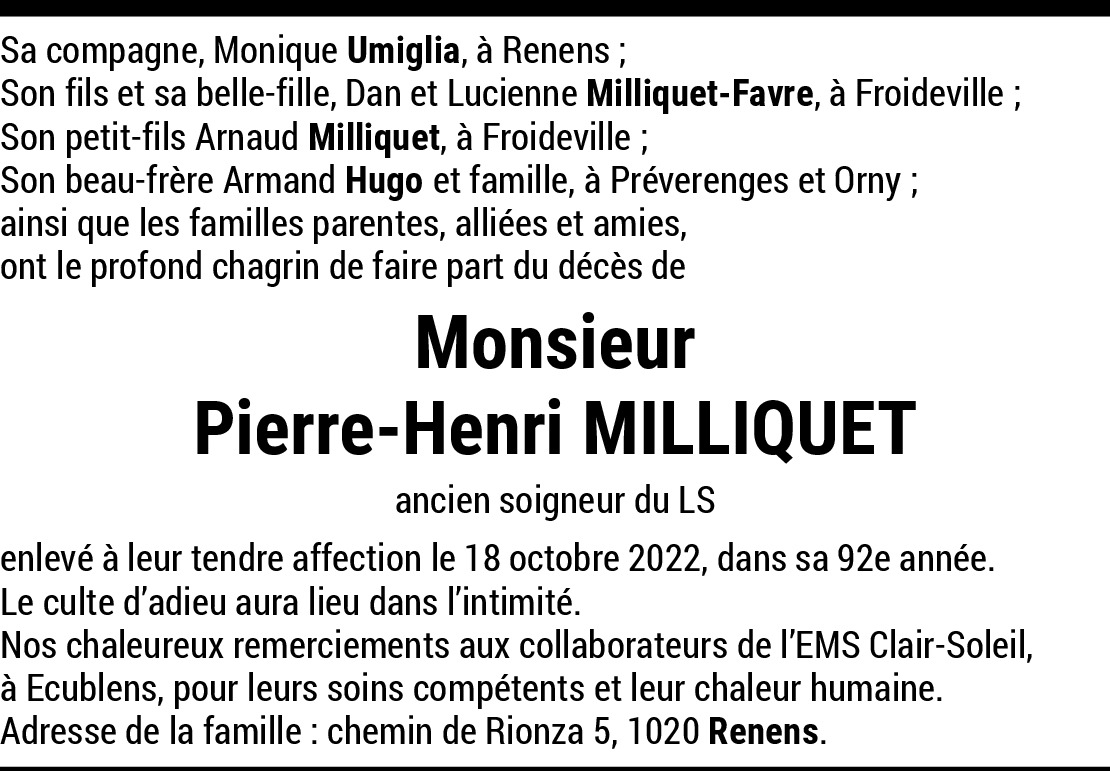 Sa compagne, Monique Umiglia, à Renens ;
Son fils et sa belle-fille, Dan et Lucienne Milliquet-Favre, à Froideville ;
Son petit-fils Arnaud Milliquet, à Froideville ;
Son beau-frère Armand Hugo et famille, à Préverenges et Orny ;
ainsi que les familles parentes, alliées et amies,
ont le profond chagrin de faire part du décès de

Monsieur
Pierre-Henri MILLIQUET

ancien soigneur du LS

enlevé à leur tendre affection le 18 octobre 2022, dans sa 92e année.
Le culte d'adieu aura lieu dans l'intimité.
Nos chaleureux remerciements aux collaborateurs de l'EMS Clair-Soleil, à Ecublens, pour leurs soins compétents et leur chaleur humaine.
Adresse de la famille : chemin de Rionza 5, 1020 Renens.